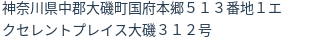 神奈川県中郡大磯町国府本郷５１３番地１エクセレントプレイス大磯３１２号